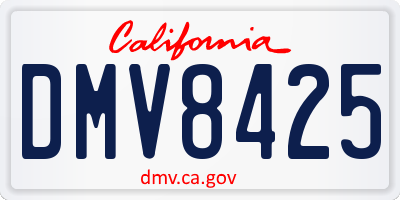 California

DMV8425

dmv.ca.gov